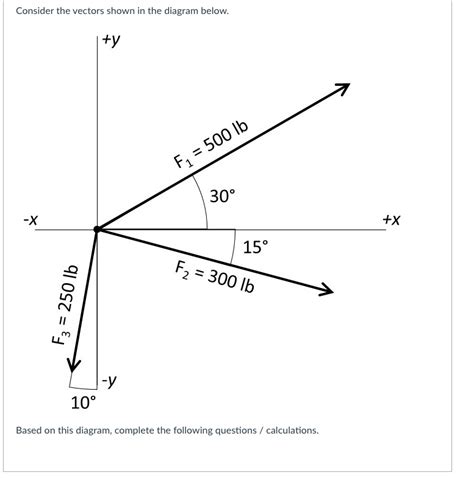 Consider the vectors shown in the diagram below.

+y

$F_1 = 500$ lb

30°

-x

+x

15°

$F_2 = 300$ lb

$F_3 = 250$ lb

-y

10°

Based on this diagram, complete the following questions / calculations.